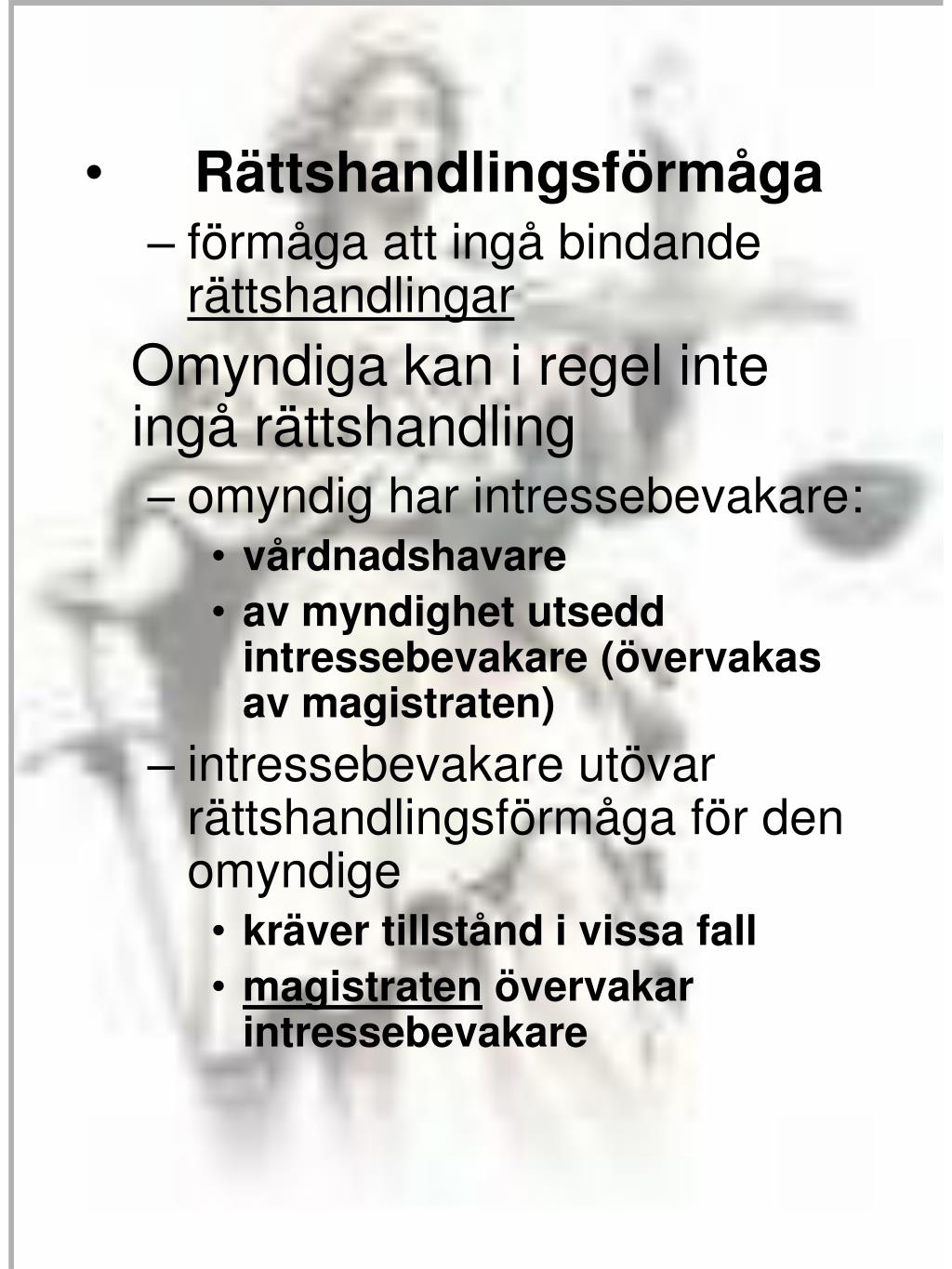 • Rättshandlingsförmåga
– förmåga att ingå bindande rättshandlingar

Omyndiga kan i regel inte ingå rättshandling
– omyndig har intressebevakare:
• vårdnadshavare
• av myndighet utsedd intressebevakare (övervakas av magistraten)
– intressebevakare utövar rättshandlingsförmåga för den omyndige
• kräver tillstånd i vissa fall
• magistraten övervakar intressebevakare